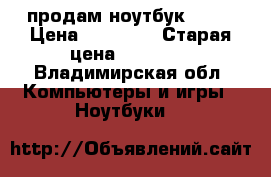 продам ноутбук
Цена Старая цена
Владимирская обл
Компьютеры и игры
Ноутбуки

http://Объявлений.сайт